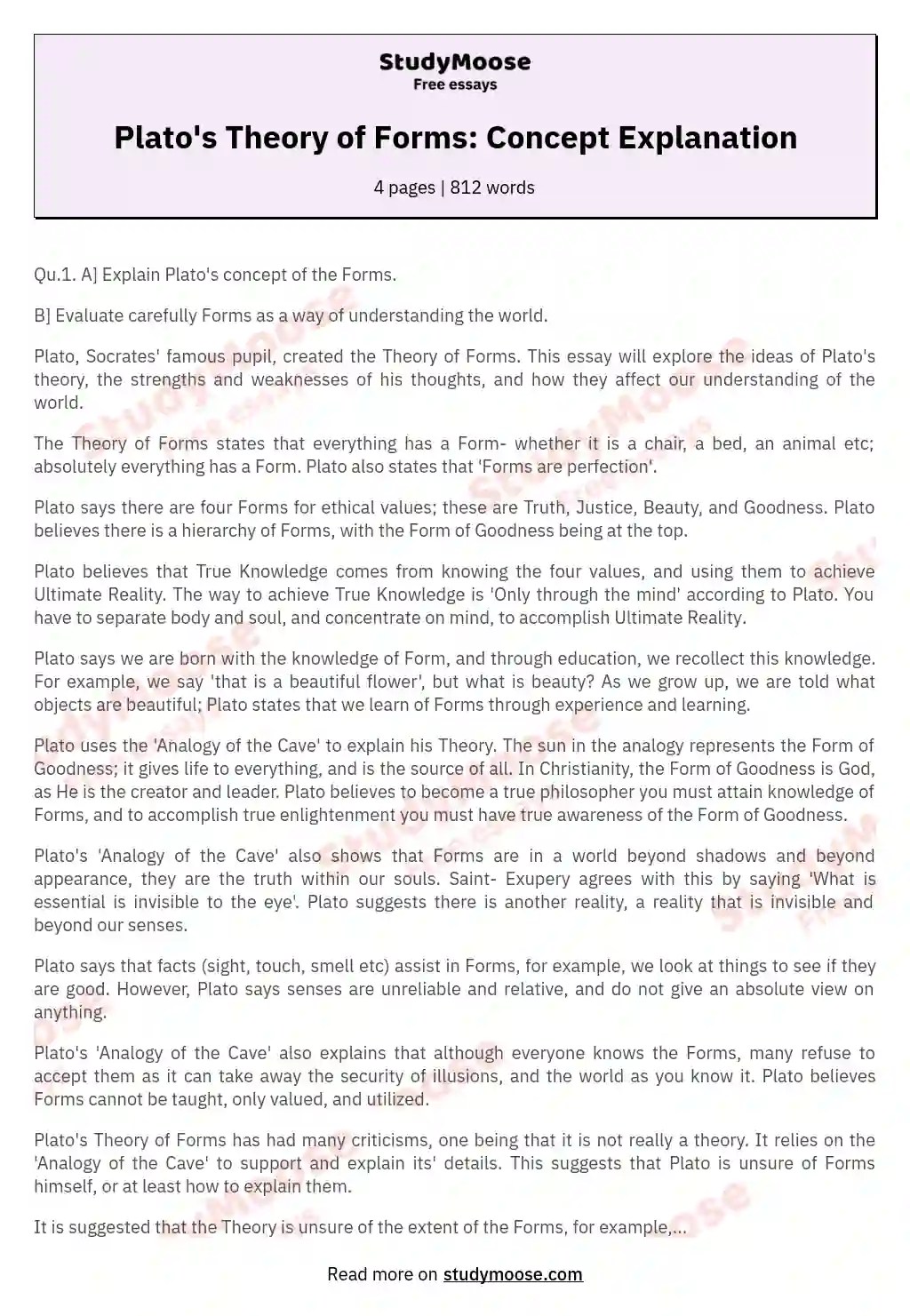 StudyMoose
Free essays

Plato's Theory of Forms: Concept Explanation

4 pages | 812 words

Qu.1. A] Explain Plato's concept of the Forms.

B] Evaluate carefully Forms as a way of understanding the world.

Plato, Socrates' famous pupil, created the Theory of Forms. This essay will explore the ideas of Plato's theory, the strengths and weaknesses of his thoughts, and how they affect our understanding of the world.

The Theory of Forms states that everything has a Form- whether it is a chair, a bed, an animal etc; absolutely everything has a Form. Plato also states that 'Forms are perfection'.

Plato says there are four Forms for ethical values; these are Truth, Justice, Beauty, and Goodness. Plato believes there is a hierarchy of Forms, with the Form of Goodness being at the top.

Plato believes that True Knowledge comes from knowing the four values, and using them to achieve Ultimate Reality. The way to achieve True Knowledge is 'Only through the mind' according to Plato. You have to separate body and soul, and concentrate on mind, to accomplish Ultimate Reality.

Plato says we are born with the knowledge of Form, and through education, we recollect this knowledge. For example, we say 'that is a beautiful flower', but what is beauty? As we grow up, we are told what objects are beautiful; Plato states that we learn of Forms through experience and learning.

Plato uses the 'Analogy of the Cave' to explain his Theory. The sun in the analogy represents the Form of Goodness; it gives life to everything, and is the source of all. In Christianity, the Form of Goodness is God, as He is the creator and leader. Plato believes to become a true philosopher you must attain knowledge of Forms, and to accomplish true enlightenment you must have true awareness of the Form of Goodness.

Plato's 'Analogy of the Cave' also shows that Forms are in a world beyond shadows and beyond appearance, they are the truth within our souls. Saint- Exupery agrees with this by saying 'What is essential is invisible to the eye'. Plato suggests there is another reality, a reality that is invisible and beyond our senses.

Plato says that facts (sight, touch, smell etc) assist in Forms, for example, we look at things to see if they are good. However, Plato says senses are unreliable and relative, and do not give an absolute view on anything.

Plato's 'Analogy of the Cave' also explains that although everyone knows the Forms, many refuse to accept them as it can take away the security of illusions, and the world as you know it. Plato believes Forms cannot be taught, only valued, and utilized.

Plato's Theory of Forms has had many criticisms, one being that it is not really a theory. It relies on the 'Analogy of the Cave' to support and explain its' details. This suggests that Plato is unsure of Forms himself, or at least how to explain them.

It is suggested that the Theory is unsure of the extent of the Forms, for example,...

Read more on studymoose.com